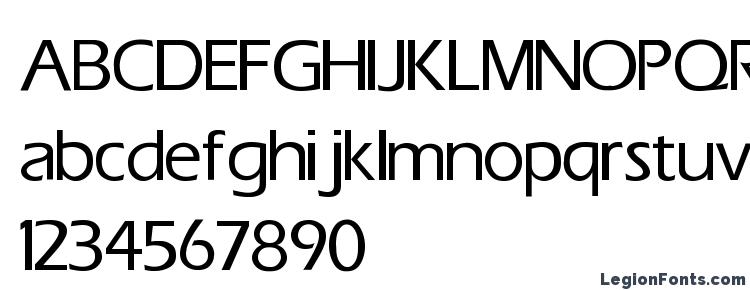 ABCDEFGHIJKLMNOPQR
abcdefghijklmnopqrstuv
1234567890
LegionFonts.com